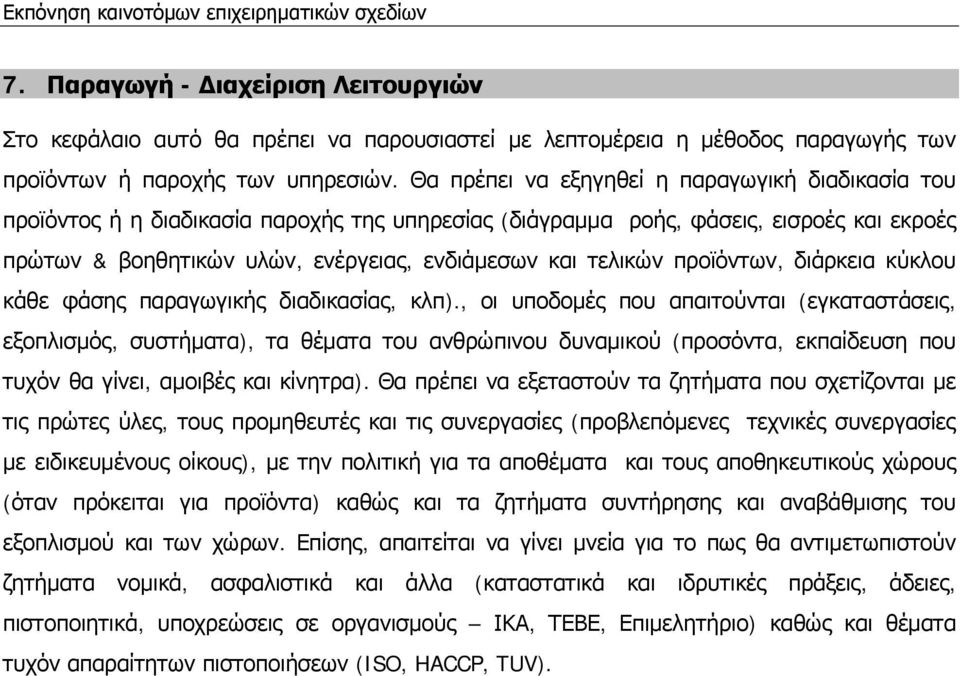 Εκπόνηση καινοτόμων επιχειρηματικών σχεδίων

7. Παραγωγή - Διαχείριση Λειτουργιών

Στο κεφάλαιο αυτό θα πρέπει να παρουσιαστεί με λεπτομέρεια η μέθοδος παραγωγής των προϊόντων ή παροχής των υπηρεσιών. Θα πρέπει να εξηγηθεί η παραγωγική διαδικασία του προϊόντος ή η διαδικασία παροχής της υπηρεσίας (διάγραμμα ροής, φάσεις, εισροές και εκροές πρώτων & βοηθητικών υλών, ενέργειας, ενδιάμεσων και τελικών προϊόντων, διάρκεια κύκλου κάθε φάσης παραγωγικής διαδικασίας, κλπ)., οι υποδομές που απαιτούνται (εγκαταστάσεις, εξοπλισμός, συστήματα), τα θέματα του ανθρώπινου δυναμικού (προσόντα, εκπαίδευση που τυχόν θα γίνει, αμοιβές και κίνητρα). Θα πρέπει να εξεταστούν τα ζητήματα που σχετίζονται με τις πρώτες ύλες, τους προμηθευτές και τις συνεργασίες (προβλεπόμενες τεχνικές συνεργασίες με ειδικευμένους οίκους), με την πολιτική για τα αποθέματα και τους αποθηκευτικούς χώρους (όταν πρόκειται για προϊόντα) καθώς και τα ζητήματα συντήρησης και αναβάθμισης του εξοπλισμού και των χώρων. Επίσης, απαιτείται να γίνει μνεία για το πως θα αντιμετωπιστούν ζητήματα νομικά, ασφαλιστικά και άλλα (καταστατικά και ιδρυτικές πράξεις, άδειες, πιστοποιητικά, υποχρεώσεις σε οργανισμούς – ΙΚΑ, ΤΕΒΕ, Επιμελητήριο) καθώς και θέματα τυχόν απαραίτητων πιστοποιήσεων (ISO, HACCP, TUV).